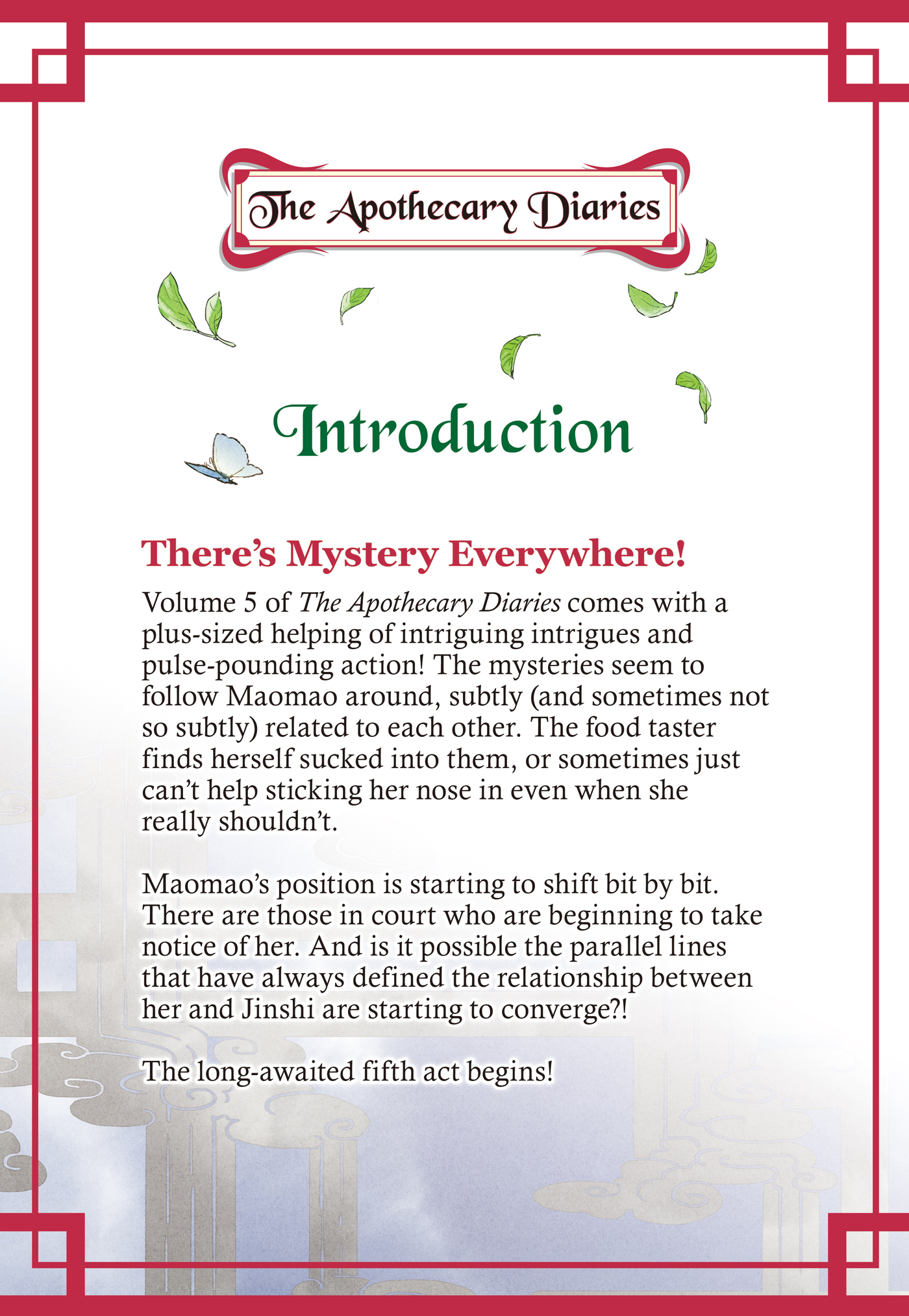 The Apothecary Diaries

Introduction

There's Mystery Everywhere!

Volume 5 of The Apothecary Diaries comes with a plus-sized helping of intriguing intrigues and pulse-pounding action! The mysteries seem to follow Maomao around, subtly (and sometimes not so subtly) related to each other. The food taster finds herself sucked into them, or sometimes just can't help sticking her nose in even when she really shouldn't.

Maomao's position is starting to shift bit by bit. There are those in court who are beginning to take notice of her. And is it possible the parallel lines that have always defined the relationship between her and Jinshi are starting to converge?!

The long-awaited fifth act begins!